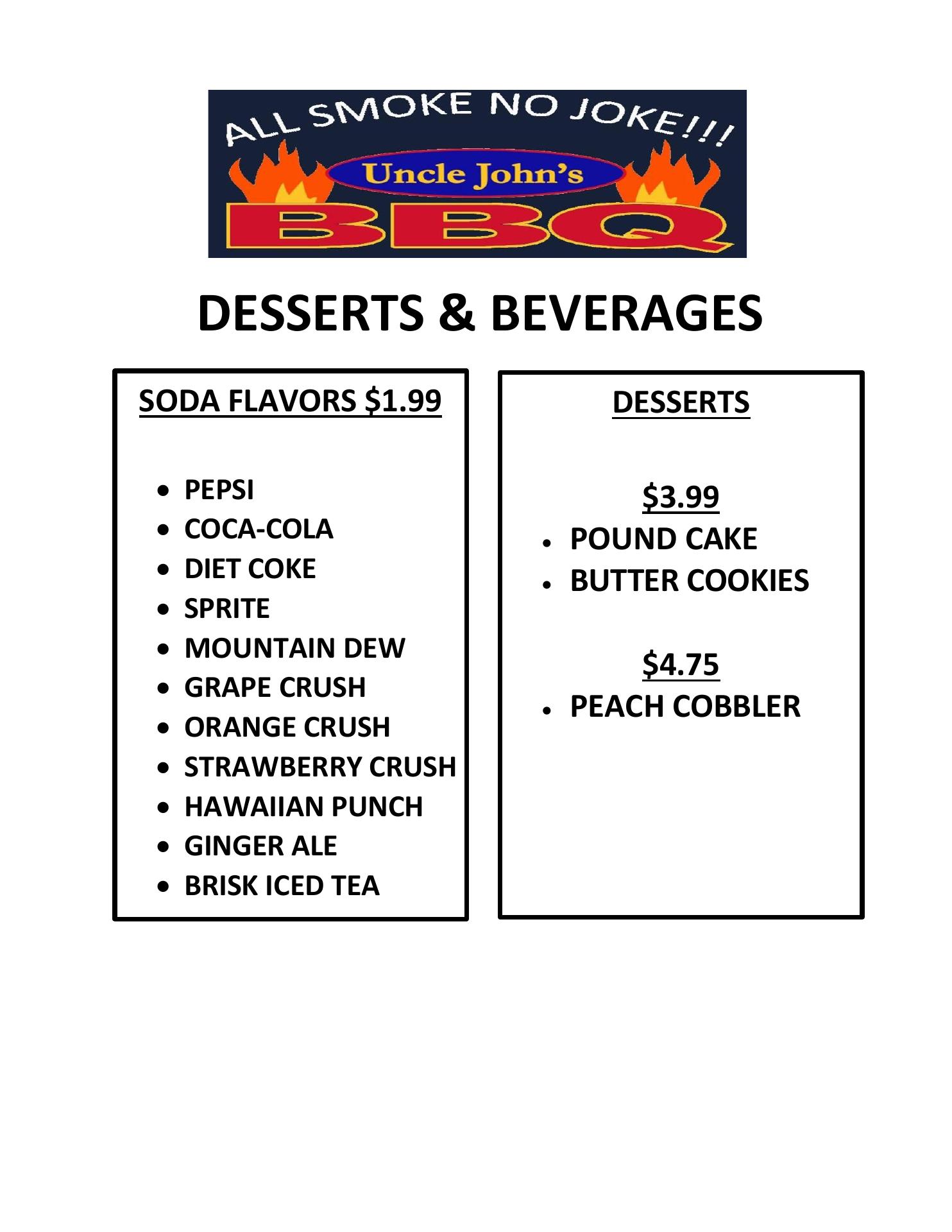 ALL SMOKE NO JOKE!!!

Uncle John's

BBQ

DESSERTS & BEVERAGES

SODA FLAVORS $1.99

• PEPSI
• COCA-COLA
• DIET COKE
• SPRITE
• MOUNTAIN DEW
• GRAPE CRUSH
• ORANGE CRUSH
• STRAWBERRY CRUSH
• HAWAIIAN PUNCH
• GINGER ALE
• BRISK ICED TEA

DESSERTS

$3.99

• POUND CAKE
• BUTTER COOKIES

$4.75

• PEACH COBBLER